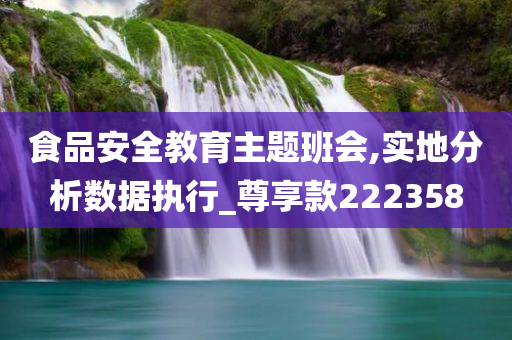 食品安全教育主题班会,实地分析数据执行_尊享款222358